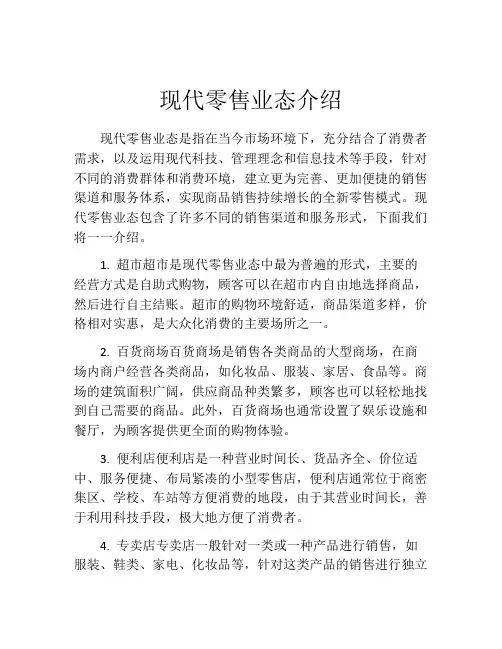 现代零售业态介绍

现代零售业态是指在当今市场环境下，充分结合了消费者需求，以及运用现代科技、管理理念和信息技术等手段，针对不同的消费群体和消费环境，建立更为完善、更加便捷的销售渠道和服务体系，实现商品销售持续增长的全新零售模式。现代零售业态包含了许多不同的销售渠道和服务形式，下面我们将一一介绍。

1. 超市超市是现代零售业态中最为普遍的形式，主要的经营方式是自助式购物，顾客可以在超市内自由地选择商品，然后进行自主结账。超市的购物环境舒适，商品渠道多样，价格相对实惠，是大众化消费的主要场所之一。

2. 百货商场百货商场是销售各类商品的大型商场，在商场内商户经营各类商品，如化妆品、服装、家居、食品等。商场的建筑面积广阔，供应商品种类繁多，顾客也可以轻松地找到自己需要的商品。此外，百货商场也通常设置了娱乐设施和餐厅，为顾客提供更全面的购物体验。

3. 便利店便利店是一种营业时间长、货品齐全、价位适中、服务便捷、布局紧凑的小型零售店，便利店通常位于商密集区、学校、车站等方便消费的地段，由于其营业时间长，善于利用科技手段，极大地方便了消费者。

4. 专卖店专卖店一般针对一类或一种产品进行销售，如服装、鞋类、家电、化妆品等，针对这类产品的销售进行独立